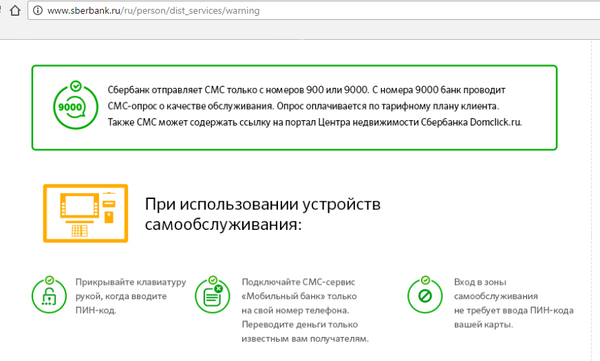 www.sberbank.ru/ru/person/dist_services/warning

9000

Сбербанк отправляет СМС только с номеров 900 или 9000. С номера 9000 банк проводит СМС-опрос о качестве обслуживания. Опрос оплачивается по тарифному плану клиента. Также СМС может содержать ссылку на портал Центра недвижимости Сбербанка Domclick.ru.

При использовании устройств самообслуживания:

Прикрывайте клавиатуру рукой, когда вводите ПИН-код.

Подключайте СМС-сервис «Мобильный банк» только на свой номер телефона. Переводите деньги только известным вам получателям.

Вход в зоны самообслуживания не требует ввода ПИН-кода вашей карты.